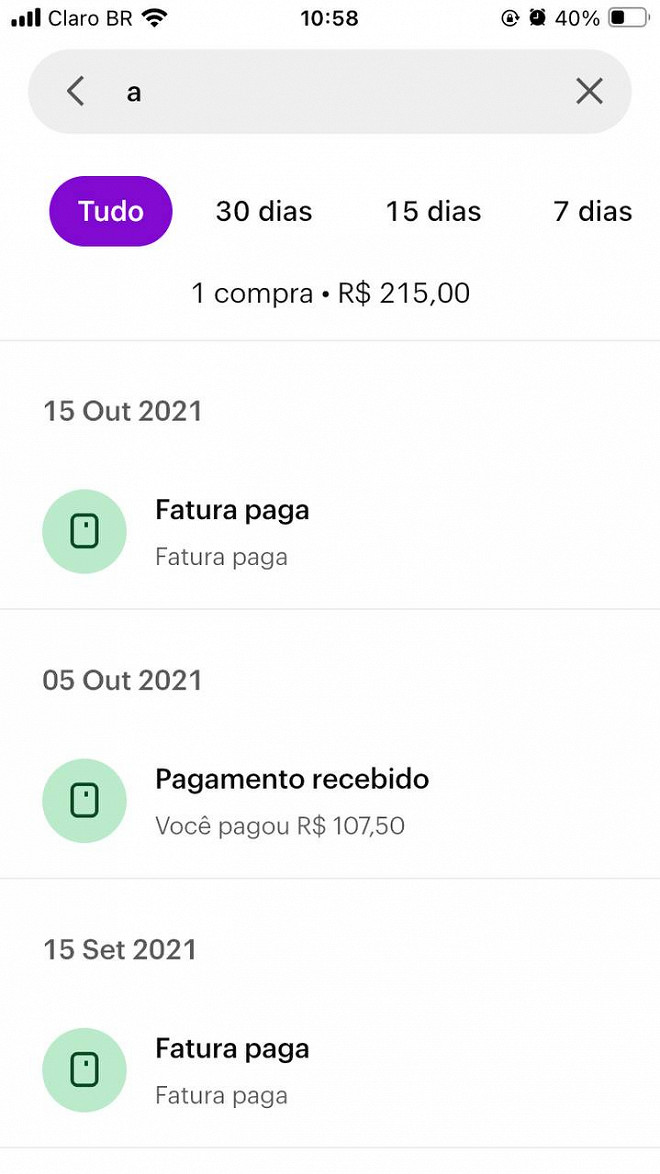 Claro BR 10:58 40%

a

Tudo 30 dias 15 dias 7 dias

1 compra • R$ 215,00

15 Out 2021

Fatura paga
Fatura paga

05 Out 2021

Pagamento recebido
Você pagou R$ 107,50

15 Set 2021

Fatura paga
Fatura paga